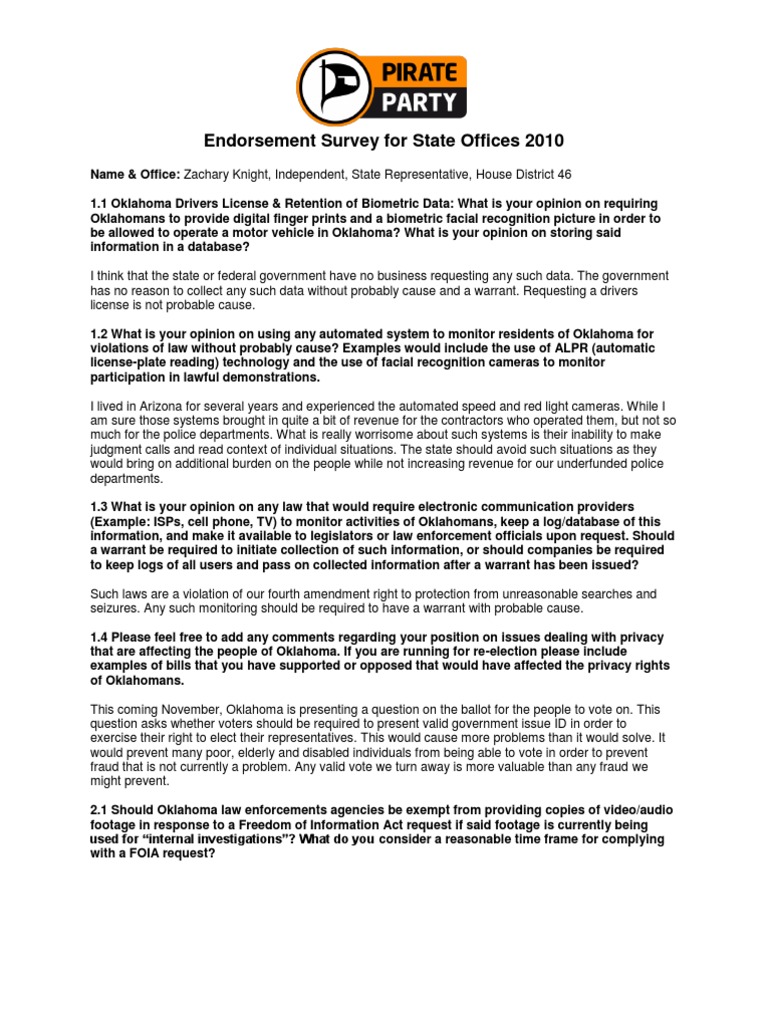 PIRATE PARTY

Endorsement Survey for State Offices 2010

Name & Office: Zachary Knight, Independent, State Representative, House District 46

1.1 Oklahoma Drivers License & Retention of Biometric Data: What is your opinion on requiring Oklahomans to provide digital finger prints and a biometric facial recognition picture in order to be allowed to operate a motor vehicle in Oklahoma? What is your opinion on storing said information in a database?

I think that the state or federal government have no business requesting any such data. The government has no reason to collect any such data without probably cause and a warrant. Requesting a drivers license is not probable cause.

1.2 What is your opinion on using any automated system to monitor residents of Oklahoma for violations of law without probably cause? Examples would include the use of ALPR (automatic license-plate reading) technology and the use of facial recognition cameras to monitor participation in lawful demonstrations.

I lived in Arizona for several years and experienced the automated speed and red light cameras. While I am sure those systems brought in quite a bit of revenue for the contractors who operated them, but not so much for the police departments. What is really worrisome about such systems is their inability to make judgment calls and read context of individual situations. The state should avoid such situations as they would bring on additional burden on the people while not increasing revenue for our underfunded police departments.

1.3 What is your opinion on any law that would require electronic communication providers (Example: ISPs, cell phone, TV) to monitor activities of Oklahomans, keep a log/database of this information, and make it available to legislators or law enforcement officials upon request. Should a warrant be required to initiate collection of such information, or should companies be required to keep logs of all users and pass on collected information after a warrant has been issued?

Such laws are a violation of our fourth amendment right to protection from unreasonable searches and seizures. Any such monitoring should be required to have a warrant with probable cause.

1.4 Please feel free to add any comments regarding your position on issues dealing with privacy that are affecting the people of Oklahoma. If you are running for re-election please include examples of bills that you have supported or opposed that would have affected the privacy rights of Oklahomans.

This coming November, Oklahoma is presenting a question on the ballot for the people to vote on. This question asks whether voters should be required to present valid government issue ID in order to exercise their right to elect their representatives. This would cause more problems than it would solve. It would prevent many poor, elderly and disabled individuals from being able to vote in order to prevent fraud that is not currently a problem. Any valid vote we turn away is more valuable than any fraud we might prevent.

2.1 Should Oklahoma law enforcements agencies be exempt from providing copies of video/audio footage in response to a Freedom of Information Act request if said footage is currently being used for “internal investigations”? What do you consider a reasonable time frame for complying with a FOIA request?